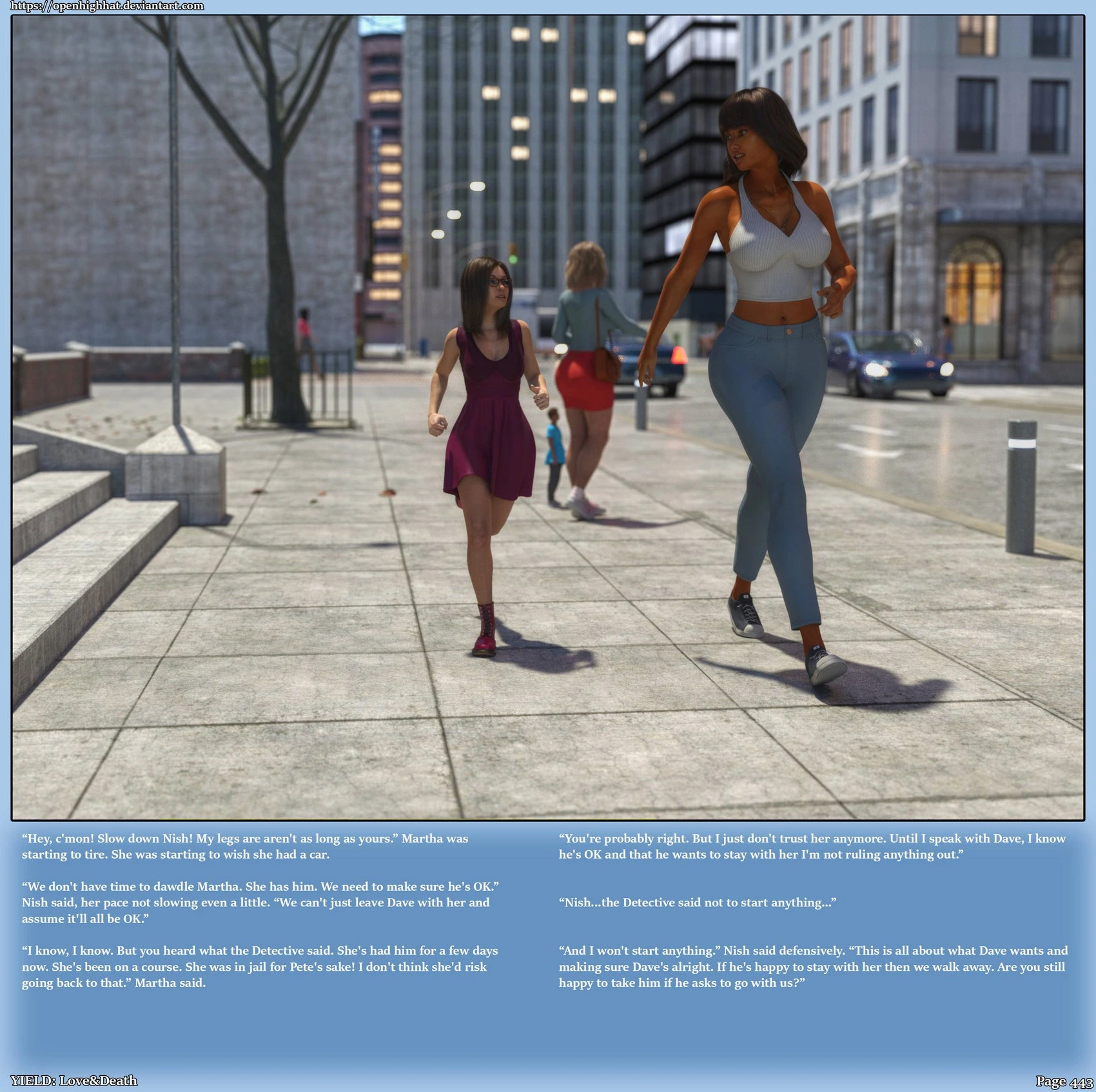 https://openhighhat.deviantart.com

"Hey, c'mon! Slow down Nish! My legs are aren't as long as yours." Martha was starting to tire. She was starting to wish she had a car.

"We don't have time to dawdle Martha. She has him. We need to make sure he's OK." Nish said, her pace not slowing even a little. "We can't just leave Dave with her and assume it'll all be OK."

"I know, I know. But you heard what the Detective said. She's had him for a few days now. She's been on a course. She was in jail for Pete's sake! I don't think she'd risk going back to that." Martha said.

"You're probably right. But I just don't trust her anymore. Until I speak with Dave, I know he's OK and that he wants to stay with her I'm not ruling anything out."

"Nish...the Detective said not to start anything..."

"And I won't start anything." Nish said defensively. "This is all about what Dave wants and making sure Dave's alright. If he's happy to stay with her then we walk away. Are you still happy to take him if he asks to go with us?"

YIELD: Love&Death

Page 443